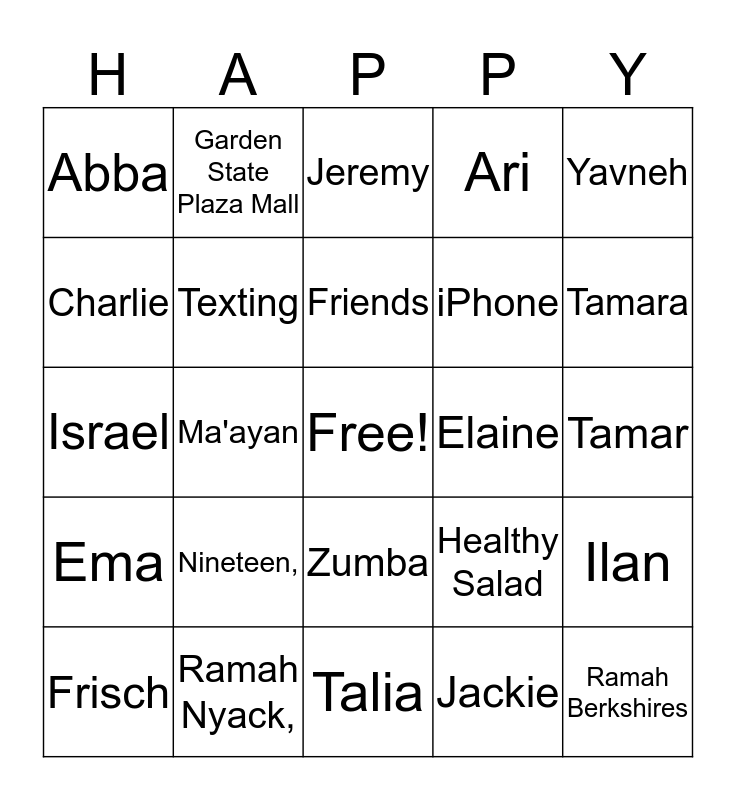 | H | A | P | P | Y |
|---|---|---|---|---|
| Abba | Garden State Plaza Mall | Jeremy | Ari | Yavneh |
| Charlie | Texting | Friends | iPhone | Tamara |
| Israel | Ma'ayan | Free! | Elaine | Tamar |
| Ema | Nineteen, | Zumba | Healthy Salad | Ilan |
| Frisch | Ramah Nyack, | Talia | Jackie | Ramah Berkshires |